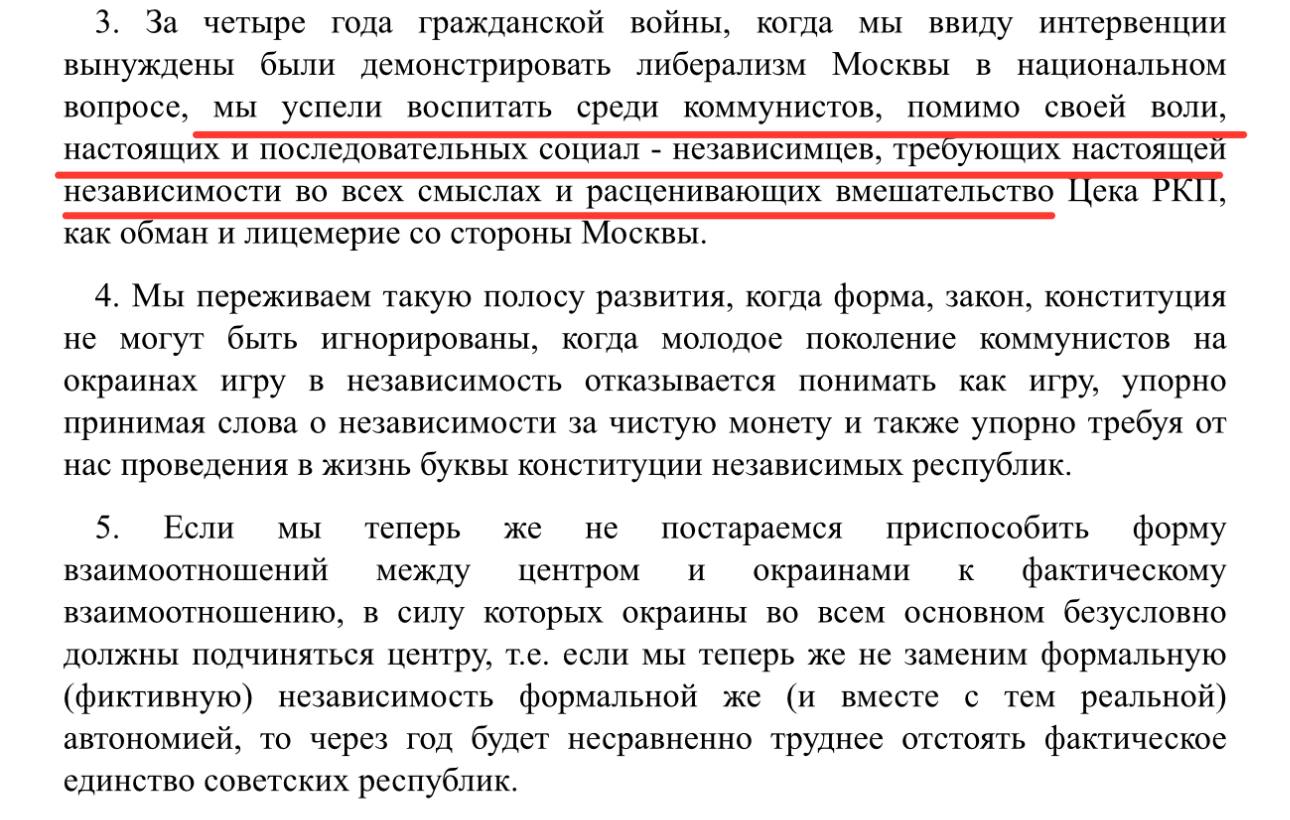 3. За четыре года гражданской войны, когда мы ввиду интервенции вынуждены были демонстрировать либерализм Москвы в национальном вопросе, мы успели воспитать среди коммунистов, помимо своей воли, настоящих и последовательных социал - независимцев, требующих настоящей независимости во всех смыслах и расценивающих вмешательство Цека РКП, как обман и лицемерие со стороны Москвы.

4. Мы переживаем такую полосу развития, когда форма, закон, конституция не могут быть игнорированы, когда молодое поколение коммунистов на окраинах игру в независимость отказывается понимать как игру, упорно принимая слова о независимости за чистую монету и также упорно требуя от нас проведения в жизнь буквы конституции независимых республик.

5. Если мы теперь же не постараемся приспособить форму взаимоотношений между центром и окраинами к фактическому взаимоотношению, в силу которых окраины во всем основном безусловно должны подчиняться центру, т.е. если мы теперь же не заменим формальную (фиктивную) независимость формальной же (и вместе с тем реальной) автономией, то через год будет несравненно труднее отстоять фактическое единство советских республик.